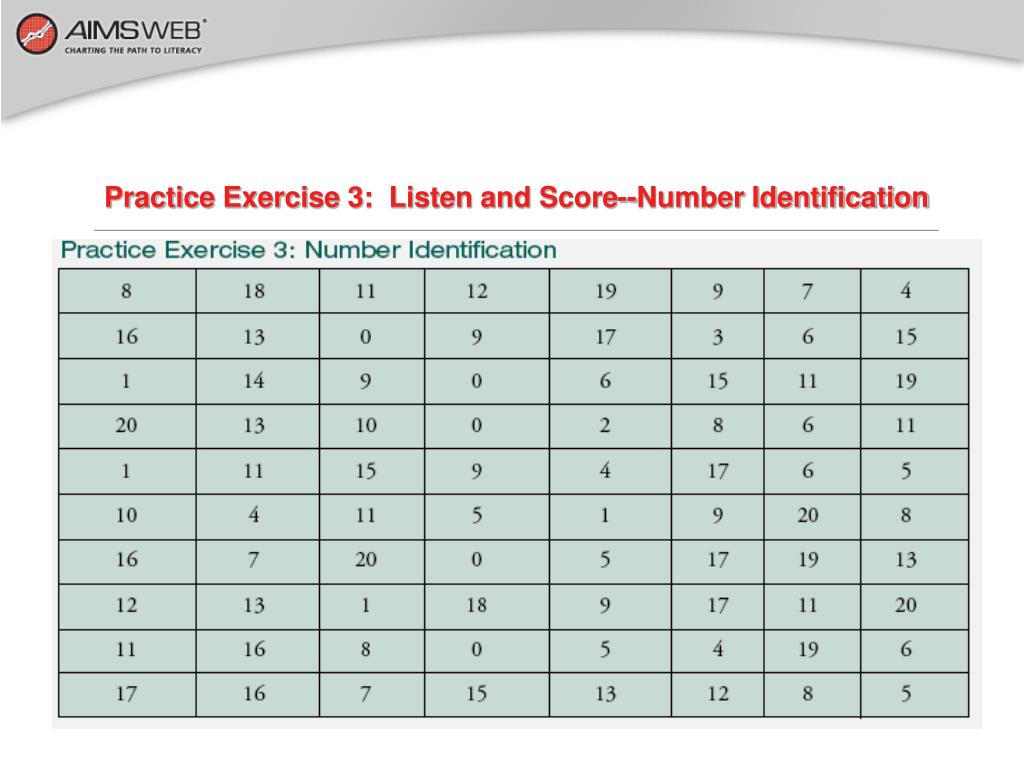 AIMSWEB®
CHARTING THE PATH TO LITERACY

Practice Exercise 3: Listen and Score--Number Identification

Practice Exercise 3: Number Identification

| 8 | 18 | 11 | 12 | 19 | 9 | 7 | 4 |
|---|---|---|---|---|---|---|---|
| 16 | 13 | 0 | 9 | 17 | 3 | 6 | 15 |
| 1 | 14 | 9 | 0 | 6 | 15 | 11 | 19 |
| 20 | 13 | 10 | 0 | 2 | 8 | 6 | 11 |
| 1 | 11 | 15 | 9 | 4 | 17 | 6 | 5 |
| 10 | 4 | 11 | 5 | 1 | 9 | 20 | 8 |
| 16 | 7 | 20 | 0 | 5 | 17 | 19 | 13 |
| 12 | 13 | 1 | 18 | 9 | 17 | 11 | 20 |
| 11 | 16 | 8 | 0 | 5 | 4 | 19 | 6 |
| 17 | 16 | 7 | 15 | 13 | 12 | 8 | 5 |